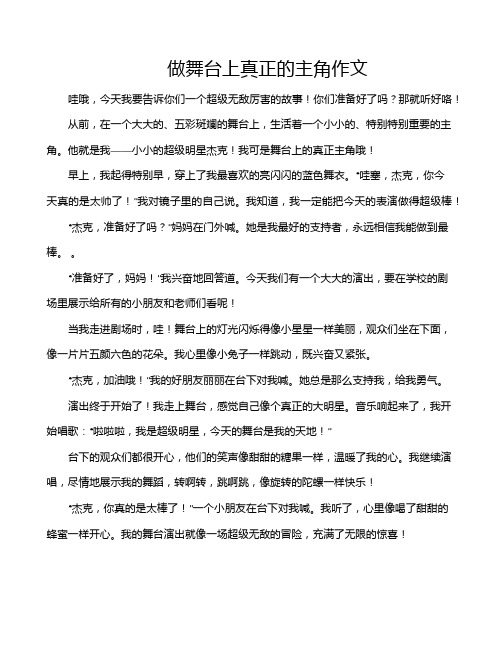 做舞台上真正的主角作文

哇哦，今天我要告诉你们一个超级无敌厉害的故事！你们准备好了吗？那就听好咯！

从前，在一个大大的、五彩斑斓的舞台上，生活着一个小小的、特别特别重要的主角。他就是我——小小的超级明星杰克！我可是舞台上的真正主角哦！

早上，我起得特别早，穿上了我最喜欢的亮闪闪的蓝色舞衣。"哇塞，杰克，你今天真的是太帅了！"我对镜子里的自己说。我知道，我一定能把今天的表演做得超级棒！

"杰克，准备好了吗？"妈妈在门外喊。她是我最好的支持者，永远相信我能做到最棒。。

"准备好了，妈妈！"我兴奋地回答道。今天我们有一个大大的演出，要在学校的剧场里展示给所有的小朋友和老师们看呢！

当我走进剧场时，哇！舞台上的灯光闪烁得像小星星一样美丽，观众们坐在下面，像一片片五颜六色的花朵。我心里像小兔子一样跳动，既兴奋又紧张。

"杰克，加油哦！"我的好朋友丽丽在台下对我喊。她总是那么支持我，给我勇气。

演出终于开始了！我走上舞台，感觉自己像个真正的大明星。音乐响起来了，我开始唱歌："啦啦啦，我是超级明星，今天的舞台是我的天地！"

台下的观众们都很开心，他们的笑声像甜甜的糖果一样，温暖了我的心。我继续演唱，尽情地展示我的舞蹈，转啊转，跳啊跳，像旋转的陀螺一样快乐！

"杰克，你真的是太棒了！"一个小朋友在台下对我喊。我听了，心里像喝了甜甜的蜂蜜一样开心。我的舞台演出就像一场超级无敌的冒险，充满了无限的惊喜！